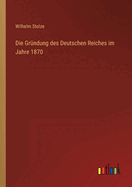 Wilhelm Stolze

Die Gründung des Deutschen Reiches im Jahre 1870

outlook